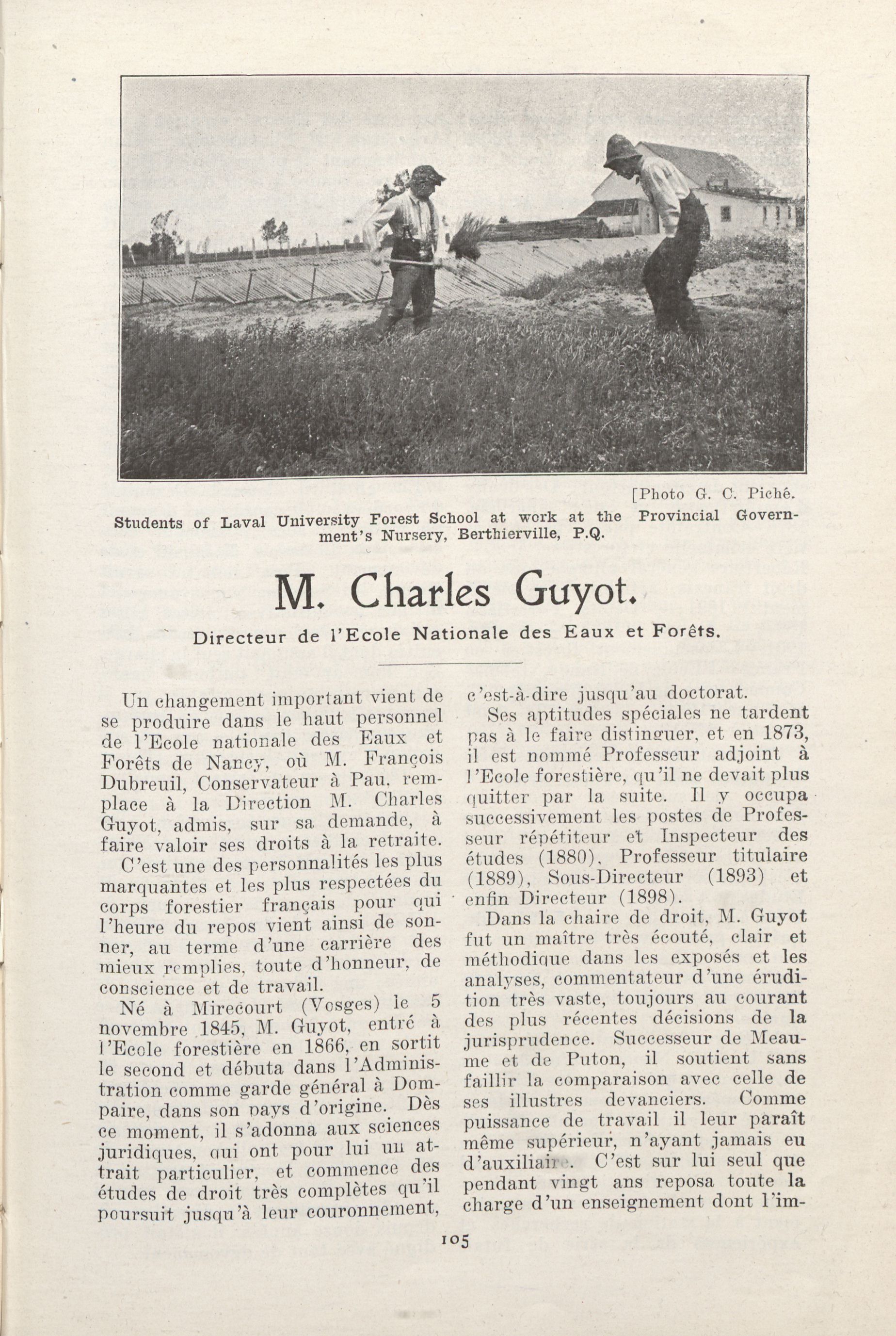 [Photo G. C. Piché.

Students of Laval University Forest School at work at the Provincial Government's Nursery, Berthierville, P.Q.

M. Charles Guyot.

Directeur de l'Ecole Nationale des Eaux et Forêts.

Un changement important vient de se produire dans le haut personnel de l'Ecole nationale des Eaux et Forêts de Nancy, où M. François Dubreuil, Conservateur à Pau, remplace à la Direction M. Charles Guyot, admis, sur sa demande, à faire valoir ses droits à la retraite.

C'est une des personnalités les plus marquantes et les plus respectées du corps forestier français pour qui l'heure du repos vient ainsi de sonner, au terme d'une carrière des mieux remplies, toute d'honneur, de conscience et de travail.

Né à Mirecourt (Vosges) le 5 novembre 1845, M. Guyot, entré à l'Ecole forestière en 1866, en sortit le second et débuta dans l'Administration comme garde général à Dompaire, dans son pays d'origine. Dès ce moment, il s'adonna aux sciences juridiques, qui ont pour lui un attrait particulier, et commence des études de droit très complètes qu'il poursuit jusqu'à leur couronnement, c'est-à-dire jusqu'au doctorat.

Ses aptitudes spéciales ne tardent pas à le faire distinguer, et en 1873, il est nommé Professeur adjoint à l'Ecole forestière, qu'il ne devait plus quitter par la suite. Il y occupa successivement les postes de Professeur répétiteur et Inspecteur des études (1880), Professeur titulaire (1889), Sous-Directeur (1893) et enfin Directeur (1898).

Dans la chaire de droit, M. Guyot fut un maître très écouté, clair et méthodique dans les exposés et les analyses, commentateur d'une érudition très vaste, toujours au courant des plus récentes décisions de la jurisprudence. Successeur de Meaume et de Puton, il soutient sans faillir la comparaison avec celle de ses illustres devanciers. Comme puissance de travail il leur paraît même supérieur, n'ayant jamais eu d'auxiliaire. C'est sur lui seul que pendant vingt ans reposa toute la charge d'un enseignement dont l'im-

105